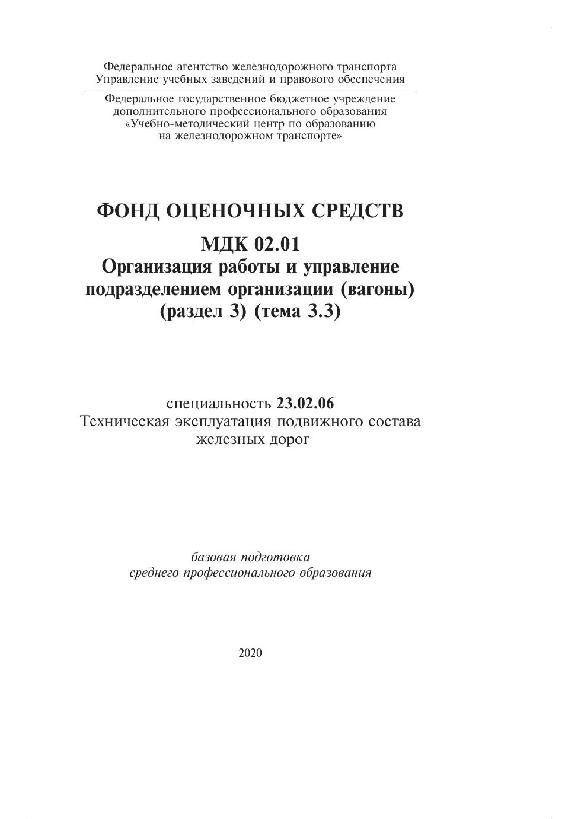 Федеральное агентство железнодорожного транспорта
Управление учебных заведений и правового обеспечения

Федеральное государственное бюджетное учреждение
дополнительного профессионального образования
«Учебно-методический центр по образованию
на железнодорожном транспорте»

ФОНД ОЦЕНОЧНЫХ СРЕДСТВ

МДК 02.01
Организация работы и управление
подразделением организации (вагоны)
(раздел 3) (тема 3.3)

специальность 23.02.06
Техническая эксплуатация подвижного состава
железных дорог

базовая подготовка
среднего профессионального образования

2020